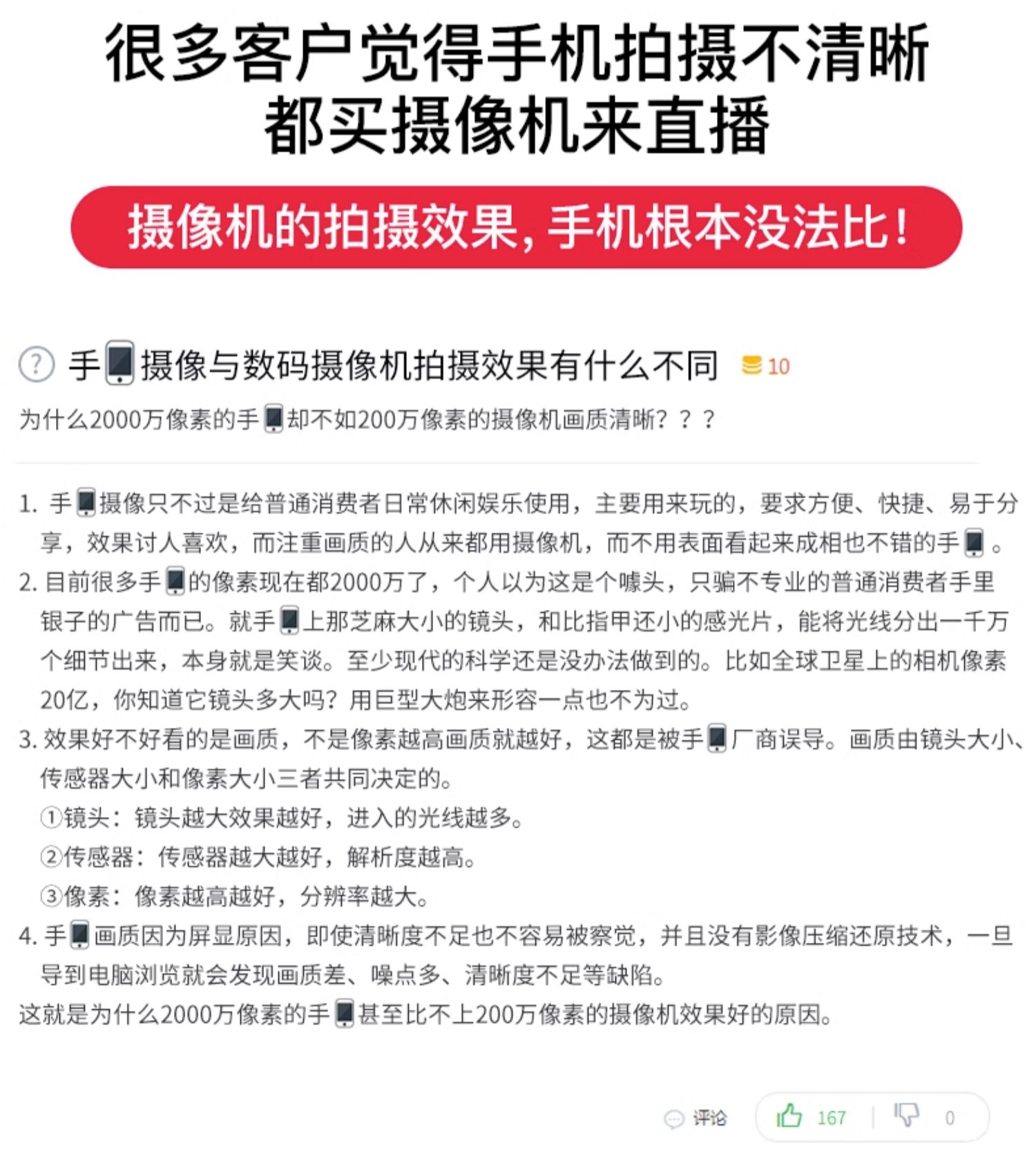 很多客户觉得手机拍摄不清晰
都买摄像机来直播

摄像机的拍摄效果，手机根本没法比！

? 手📱摄像与数码摄像机拍摄效果有什么不同 10

为什么2000万像素的手📱却不如200万像素的摄像机画质清晰？？？

1. 手📱摄像只不过是给普通消费者日常休闲娱乐使用，主要用来玩的，要求方便、快捷、易于分享，效果讨人喜欢，而注重画质的人从来都用摄像机，而不用表面看起来成相也不错的手📱。
2. 目前很多手📱的像素现在都2000万了，个人以为这是个噱头，只骗不专业的普通消费者手里银子的广告而已。就手📱上那芝麻大小的镜头，和比指甲还小的感光片，能将光线分出一千万个细节出来，本身就是笑谈。至少现代的科学还是没办法做到的。比如全球卫星上的相机像素20亿，你知道它镜头多大吗？用巨型大炮来形容一点也不为过。
3. 效果好不好看的是画质，不是像素越高画质就越好，这都是被手📱厂商误导。画质由镜头大小、传感器大小和像素大小三者共同决定的。
①镜头：镜头越大效果越好，进入的光线越多。
②传感器：传感器越大越好，解析度越高。
③像素：像素越高越好，分辨率越大。
4. 手📱画质因为屏显原因，即使清晰度不足也不容易被察觉，并且没有影像压缩还原技术，一旦导到电脑浏览就会发现画质差、噪点多、清晰度不足等缺陷。
这就是为什么2000万像素的手📱甚至比不上200万像素的摄像机效果好的原因。

评论 167 0